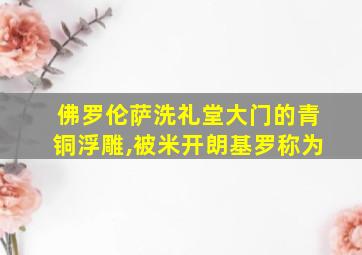 佛罗伦萨洗礼堂大门的青铜浮雕,被米开朗基罗称为